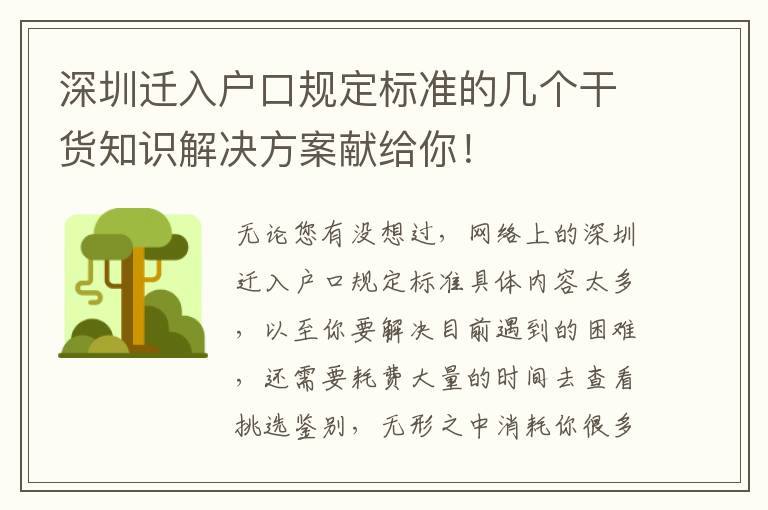 深圳迁入户口规定标准的几个干货知识解决方案献给你！

无论您有没想过，网络上的深圳迁入户口规定标准具体内容太多，以至你要解决目前遇到的困难，还需要耗费大量的时间去查看挑选鉴别，无形之中消耗你很多